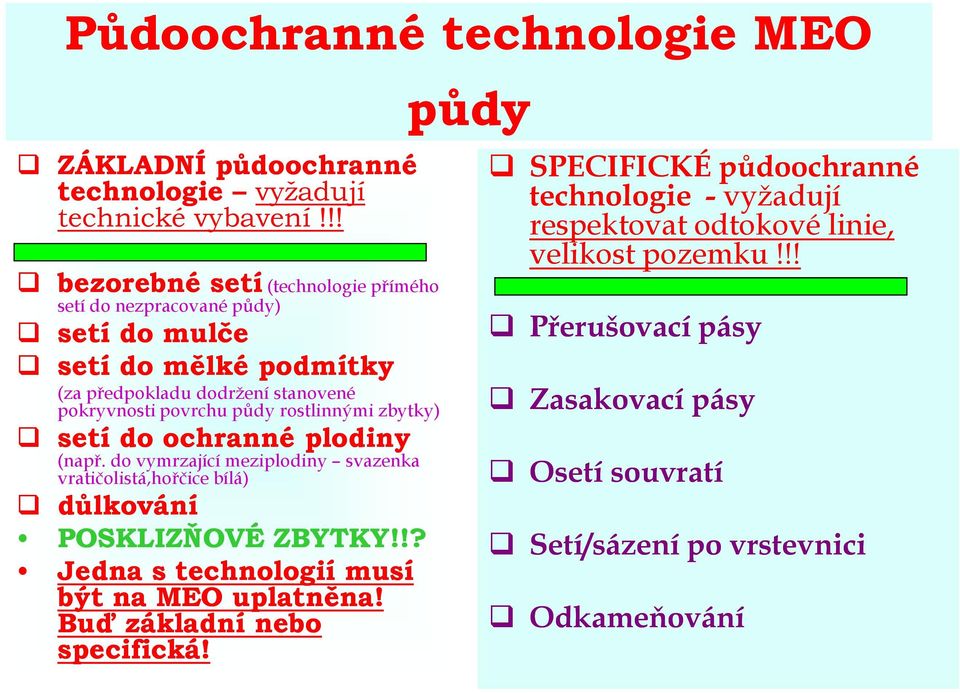 Půdoochranné technologie MEO půdy

❑ ZÁKLADNÍ půdoochranné technologie – vyžadují technické vybavení !!!

❑ bezorebné setí (technologie přímého setí do nezpracované půdy)

❑ setí do mulče

❑ setí do mělké podmítky (za předpokladu dodržení stanovené pokryvnosti povrchu půdy rostlinnými zbytky)

❑ setí do ochranné plodiny (např. do vymrzající meziplodiny – svazenka vratičolistá,hořčice bílá)

❑ důlkování

• POSKLIZŇOVÉ ZBYTKY!!?

• Jedna s technologií musí být na MEO uplatněna! Buď základní nebo specifická!

❑ SPECIFICKÉ půdoochranné technologie - vyžadují respektovat odtokové linie, velikost pozemku !!!

❑ Přerušovací pásy

❑ Zasakovací pásy

❑ Osetí souvratí

❑ Setí/sázení po vrstevnici

❑ Odkameňování